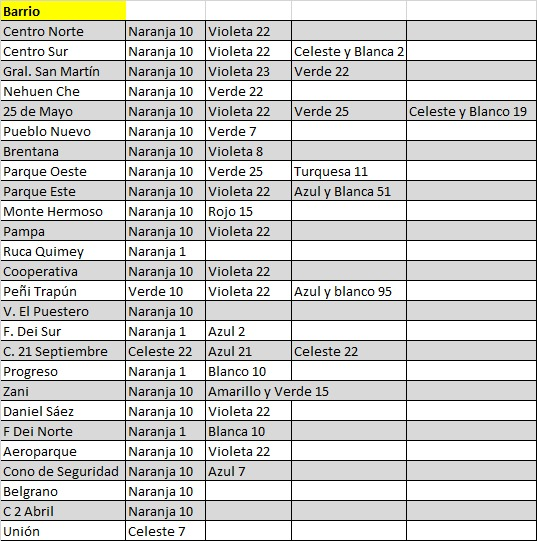 | Barrio | | | | |
|---|---|---|---|---|
| Centro Norte | Naranja 10 | Violeta 22 | | |
| Centro Sur | Naranja 10 | Violeta 22 | Celeste y Blanca 2 | |
| Gral. San Martín | Naranja 10 | Violeta 23 | Verde 22 | |
| Nehuen Che | Naranja 10 | Verde 22 | | |
| 25 de Mayo | Naranja 10 | Violeta 22 | Verde 25 | Celeste y Blanco 19 |
| Pueblo Nuevo | Naranja 10 | Verde 7 | | |
| Brentana | Naranja 10 | Violeta 8 | | |
| Parque Oeste | Naranja 10 | Verde 25 | Turquesa 11 | |
| Parque Este | Naranja 10 | Violeta 22 | Azul y Blanca 51 | |
| Monte Hermoso | Naranja 10 | Rojo 15 | | |
| Pampa | Naranja 10 | Violeta 22 | | |
| Ruca Quimey | Naranja 1 | | | |
| Cooperativa | Naranja 10 | Violeta 22 | | |
| Peñi Trapún | Verde 10 | Violeta 22 | Azul y blanco 95 | |
| V. El Puestero | Naranja 10 | | | |
| F. Dei Sur | Naranja 1 | Azul 2 | | |
| C. 21 Septiembre | Celeste 22 | Azul 21 | Celeste 22 | |
| Progreso | Naranja 1 | Blanco 10 | | |
| Zani | Naranja 10 | Amarillo y Verde 15 | | |
| Daniel Sáez | Naranja 10 | Violeta 22 | | |
| F Dei Norte | Naranja 1 | Blanca 10 | | |
| Aeroparque | Naranja 10 | Violeta 22 | | |
| Cono de Seguridad | Naranja 10 | Azul 7 | | |
| Belgrano | Naranja 10 | | | |
| C 2 Abril | Naranja 10 | | | |
| Unión | Celeste 7 | | | |